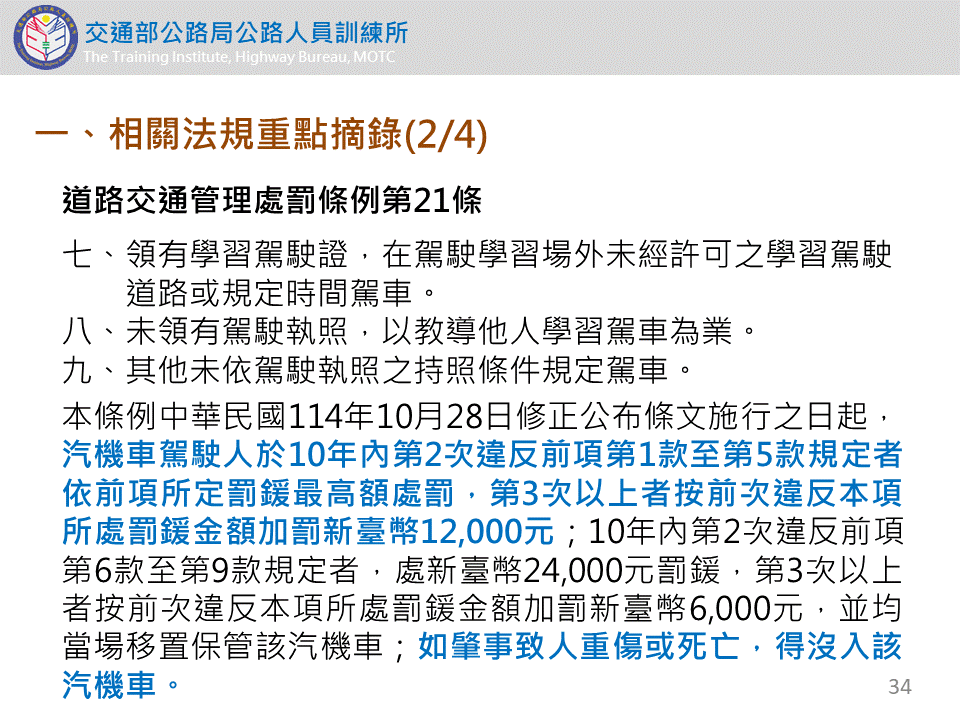 交通部公路局公路人員訓練所
The Training Institute, Highway Bureau, MOTC

一、相關法規重點摘錄(2/4)

道路交通管理處罰條例第21條

七、領有學習駕駛證，在駕駛學習場外未經許可之學習駕駛道路或規定時間駕車。

八、未領有駕駛執照，以教導他人學習駕車為業。

九、其他未依駕駛執照之持照條件規定駕車。

本條例中華民國114年10月28日修正公布條文施行之日起，汽機車駕駛人於10年內第2次違反前項第1款至第5款規定者依前項所定罰鍰最高額處罰，第3次以上者按前次違反本項所處罰鍰金額加罰新臺幣12,000元；10年內第2次違反前項第6款至第9款規定者，處新臺幣24,000元罰鍰，第3次以上者按前次違反本項所處罰鍰金額加罰新臺幣6,000元，並均當場移置保管該汽機車；如肇事致人重傷或死亡，得沒入該汽機車。

34